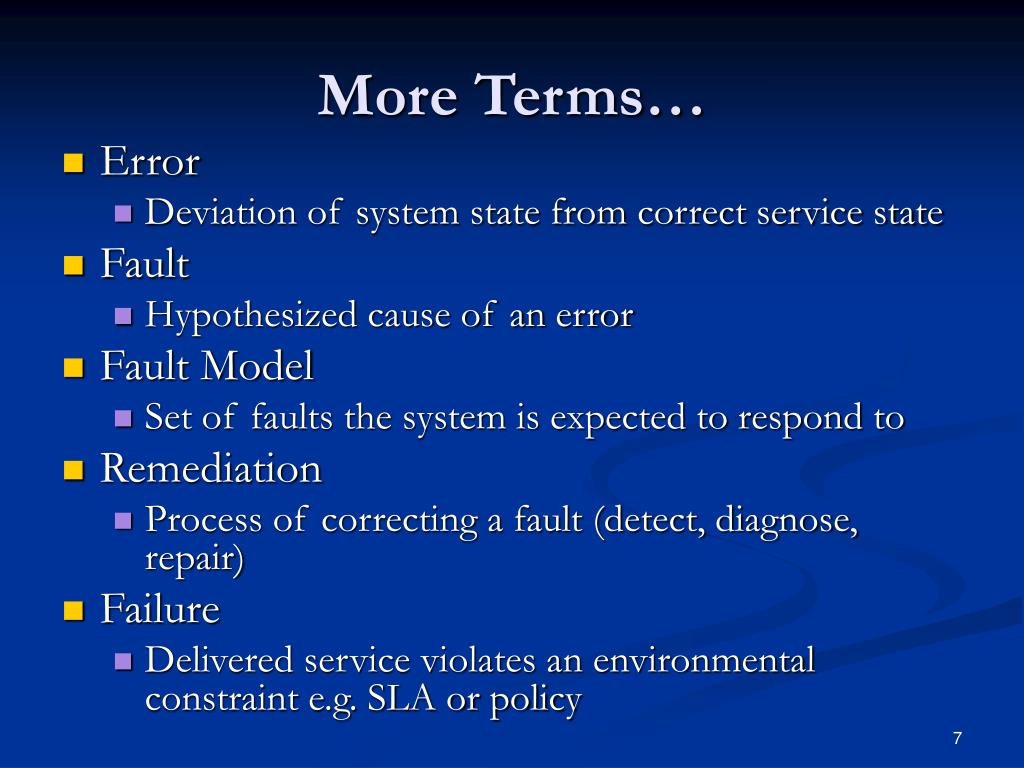 More Terms…

Error
Deviation of system state from correct service state
Fault
Hypothesized cause of an error
Fault Model
Set of faults the system is expected to respond to
Remediation
Process of correcting a fault (detect, diagnose, repair)
Failure
Delivered service violates an environmental constraint e.g. SLA or policy

7